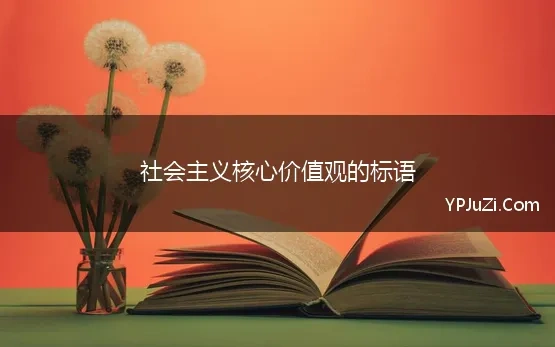 社会主义核心价值观的标语

YPJuZi.Com